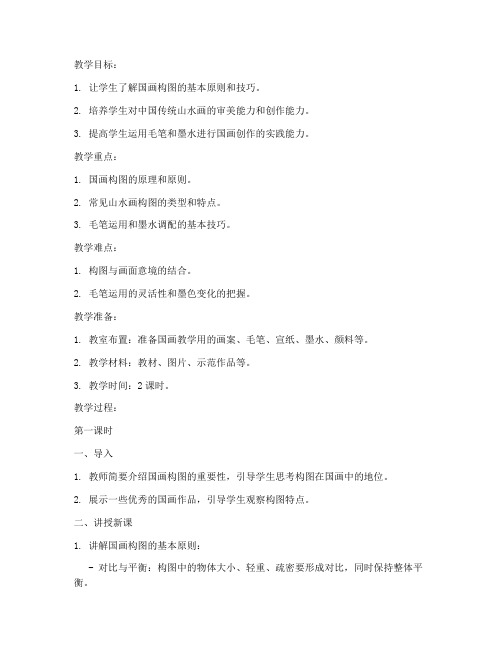 教学目标：

1. 让学生了解国画构图的基本原则和技巧。

2. 培养学生对中国传统山水画的审美能力和创作能力。

3. 提高学生运用毛笔和墨水进行国画创作的实践能力。

教学重点：

1. 国画构图的原理和原则。

2. 常见山水画构图的类型和特点。

3. 毛笔运用和墨水调配的基本技巧。

教学难点：

1. 构图与画面意境的结合。

2. 毛笔运用的灵活性和墨色变化的把握。

教学准备：

1. 教室布置：准备国画教学用的画案、毛笔、宣纸、墨水、颜料等。

2. 教学材料：教材、图片、示范作品等。

3. 教学时间：2 课时。

教学过程：

第一课时

一、导入

1. 教师简要介绍国画构图的重要性，引导学生思考构图在国画中的地位。

2. 展示一些优秀的国画作品，引导学生观察构图特点。

二、讲授新课

1. 讲解国画构图的基本原则：

- 对比与平衡：构图中的物体大小、轻重、疏密要形成对比，同时保持整体平衡。